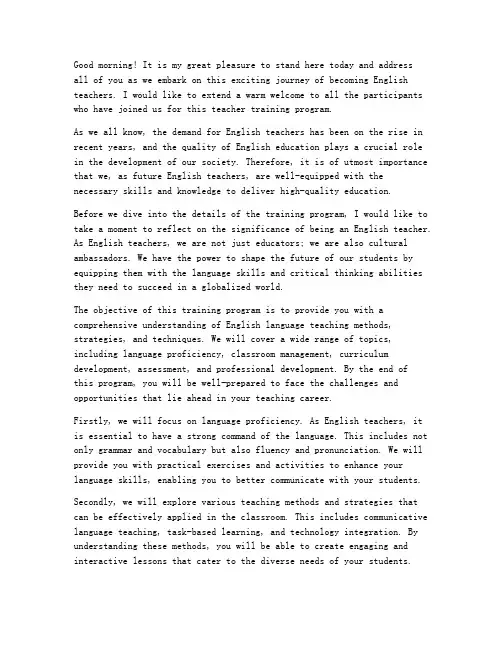 Good morning! It is my great pleasure to stand here today and address all of you as we embark on this exciting journey of becoming English teachers. I would like to extend a warm welcome to all the participants who have joined us for this teacher training program.

As we all know, the demand for English teachers has been on the rise in recent years, and the quality of English education plays a crucial role in the development of our society. Therefore, it is of utmost importance that we, as future English teachers, are well-equipped with the necessary skills and knowledge to deliver high-quality education.

Before we dive into the details of the training program, I would like to take a moment to reflect on the significance of being an English teacher. As English teachers, we are not just educators; we are also cultural ambassadors. We have the power to shape the future of our students by equipping them with the language skills and critical thinking abilities they need to succeed in a globalized world.

The objective of this training program is to provide you with a comprehensive understanding of English language teaching methods, strategies, and techniques. We will cover a wide range of topics, including language proficiency, classroom management, curriculum development, assessment, and professional development. By the end of this program, you will be well-prepared to face the challenges and opportunities that lie ahead in your teaching career.

Firstly, we will focus on language proficiency. As English teachers, it is essential to have a strong command of the language. This includes not only grammar and vocabulary but also fluency and pronunciation. We will provide you with practical exercises and activities to enhance your language skills, enabling you to better communicate with your students.

Secondly, we will explore various teaching methods and strategies that can be effectively applied in the classroom. This includes communicative language teaching, task-based learning, and technology integration. By understanding these methods, you will be able to create engaging and interactive lessons that cater to the diverse needs of your students.